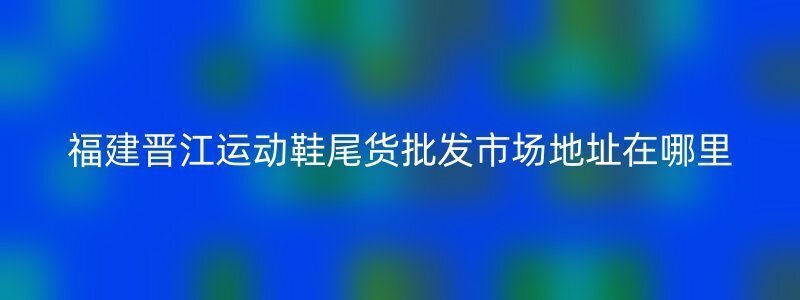 福建晋江运动鞋尾货批发市场地址在哪里